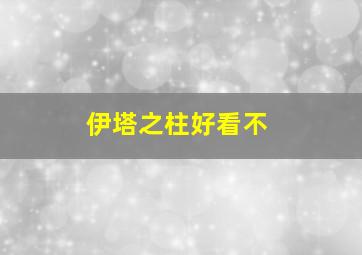 伊塔之柱好看不